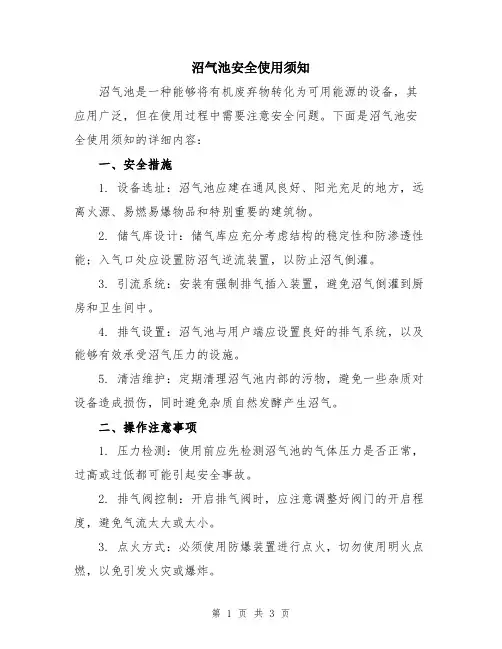 沼气池安全使用须知

沼气池是一种能够将有机废弃物转化为可用能源的设备，其应用广泛，但在使用过程中需要注意安全问题。下面是沼气池安全使用须知的详细内容：

一、安全措施

1. 设备选址：沼气池应建在通风良好、阳光充足的地方，远离火源、易燃易爆物品和特别重要的建筑物。

2. 储气库设计：储气库应充分考虑结构的稳定性和防渗透性能；入气口处应设置防沼气逆流装置，以防止沼气倒灌。

3. 引流系统：安装有强制排气插入装置，避免沼气倒灌到厨房和卫生间中。

4. 排气设置：沼气池与用户端应设置良好的排气系统，以及能够有效承受沼气压力的设施。

5. 清洁维护：定期清理沼气池内部的污物，避免一些杂质对设备造成损伤，同时避免杂质自然发酵产生沼气。

二、操作注意事项

1. 压力检测：使用前应先检测沼气池的气体压力是否正常，过高或过低都可能引起安全事故。

2. 排气阀控制：开启排气阀时，应注意调整好阀门的开启程度，避免气流太大或太小。

3. 点火方式：必须使用防爆装置进行点火，切勿使用明火点燃，以免引发火灾或爆炸。

第 1 页 共 3 页